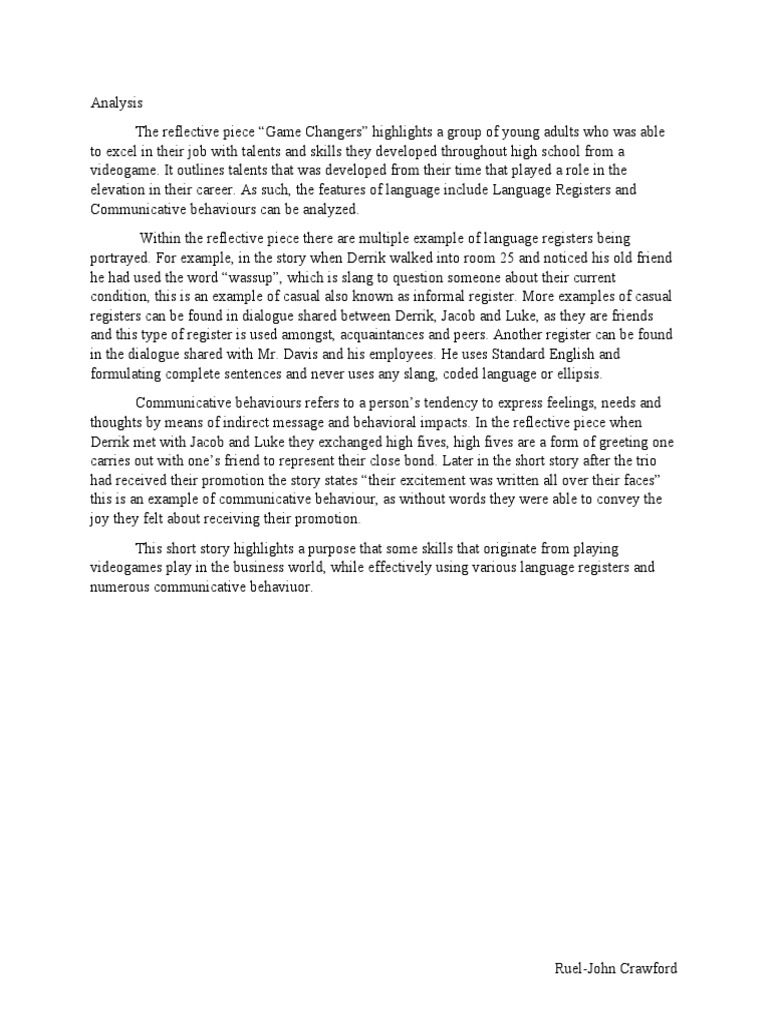 Analysis

The reflective piece “Game Changers” highlights a group of young adults who was able to excel in their job with talents and skills they developed throughout high school from a videogame. It outlines talents that was developed from their time that played a role in the elevation in their career. As such, the features of language include Language Registers and Communicative behaviours can be analyzed.

Within the reflective piece there are multiple example of language registers being portrayed. For example, in the story when Derrik walked into room 25 and noticed his old friend he had used the word “wassup”, which is slang to question someone about their current condition, this is an example of casual also known as informal register. More examples of casual registers can be found in dialogue shared between Derrik, Jacob and Luke, as they are friends and this type of register is used amongst, acquaintances and peers. Another register can be found in the dialogue shared with Mr. Davis and his employees. He uses Standard English and formulating complete sentences and never uses any slang, coded language or ellipsis.

Communicative behaviours refers to a person’s tendency to express feelings, needs and thoughts by means of indirect message and behavioral impacts. In the reflective piece when Derrik met with Jacob and Luke they exchanged high fives, high fives are a form of greeting one carries out with one’s friend to represent their close bond. Later in the short story after the trio had received their promotion the story states “their excitement was written all over their faces” this is an example of communicative behaviour, as without words they were able to convey the joy they felt about receiving their promotion.

This short story highlights a purpose that some skills that originate from playing videogames play in the business world, while effectively using various language registers and numerous communicative behaviuor.

Ruel-John Crawford